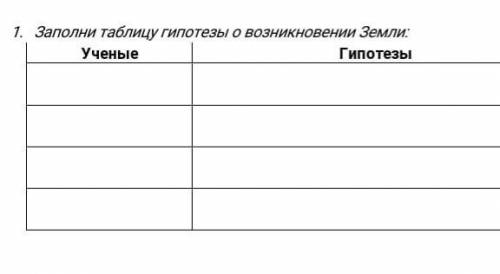 1. Заполни таблицу гипотезы о возникновении Земли:

| Ученые | Гипотезы |
|---|---|
| | |
| | |
| | |
| | |